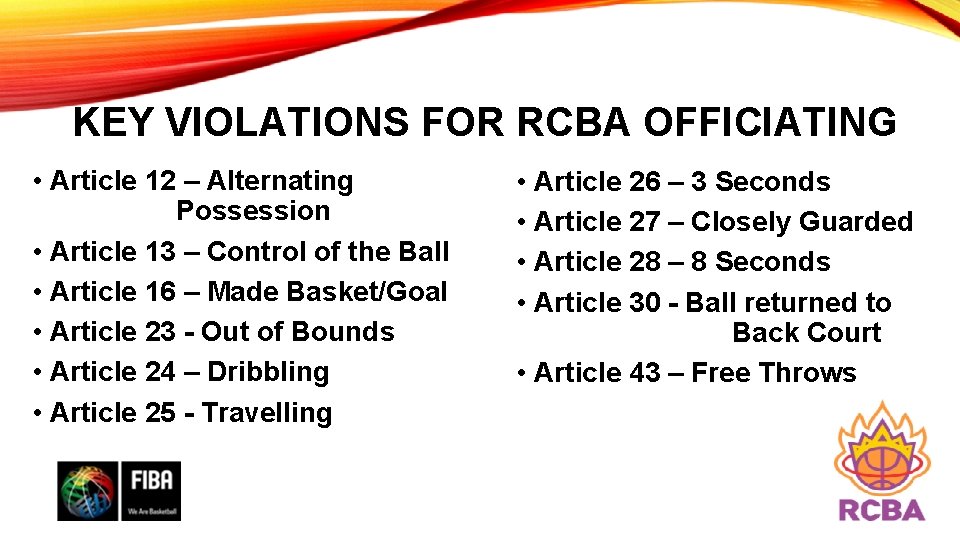 KEY VIOLATIONS FOR RCBA OFFICIATING

• Article 12 – Alternating Possession
• Article 13 – Control of the Ball
• Article 16 – Made Basket/Goal
• Article 23 - Out of Bounds
• Article 24 – Dribbling
• Article 25 - Travelling

• Article 26 – 3 Seconds
• Article 27 – Closely Guarded
• Article 28 – 8 Seconds
• Article 30 - Ball returned to Back Court
• Article 43 – Free Throws

FIBA
We Are Basketball

RCBA